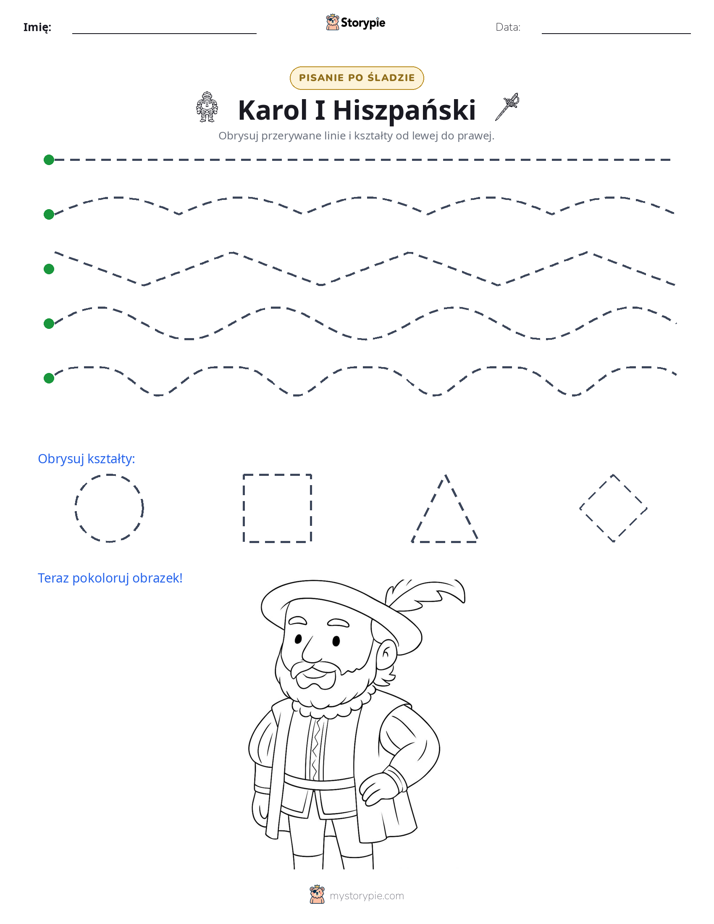 Imię: ____ Storypie Data: ____

PISANIE PO ŚLADZIE

Karol I Hiszpański

Obrysuj przerywane linie i kształty od lewej do prawej.

Obrysuj kształty:

Teraz pokoloruj obrazek!

mystorypie.com